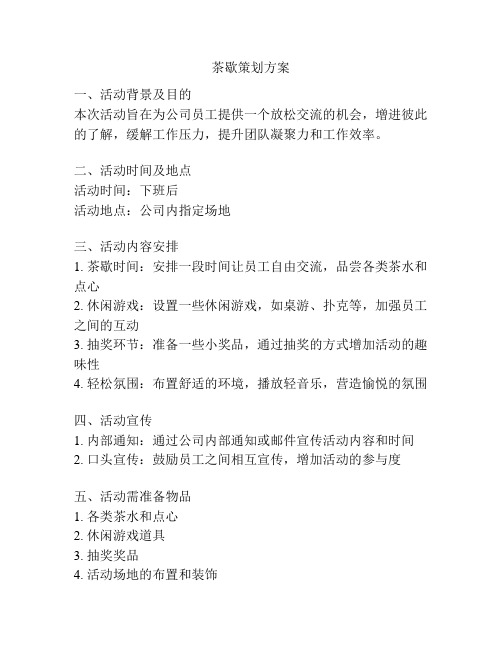 茶歇策划方案

一、活动背景及目的
本次活动旨在为公司员工提供一个放松交流的机会，增进彼此的了解，缓解工作压力，提升团队凝聚力和工作效率。

二、活动时间及地点
活动时间：下班后
活动地点：公司内指定场地

三、活动内容安排
1. 茶歇时间：安排一段时间让员工自由交流，品尝各类茶水和点心
2. 休闲游戏：设置一些休闲游戏，如桌游、扑克等，加强员工之间的互动
3. 抽奖环节：准备一些小奖品，通过抽奖的方式增加活动的趣味性
4. 轻松氛围：布置舒适的环境，播放轻音乐，营造愉悦的氛围

四、活动宣传
1. 内部通知：通过公司内部通知或邮件宣传活动内容和时间
2. 口头宣传：鼓励员工之间相互宣传，增加活动的参与度

五、活动需准备物品
1. 各类茶水和点心
2. 休闲游戏道具
3. 抽奖奖品
4. 活动场地的布置和装饰